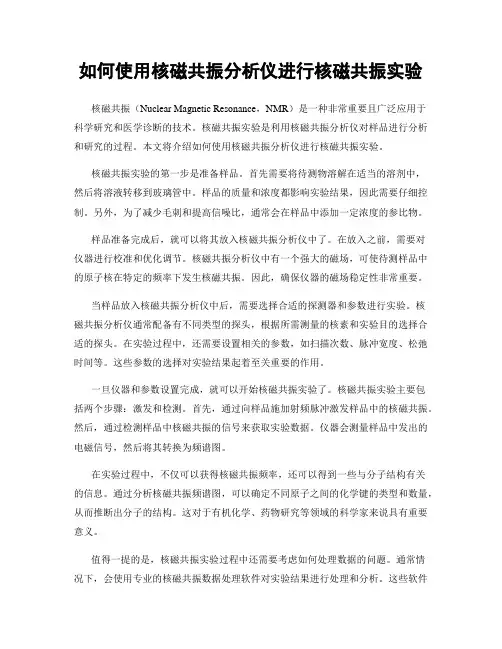 如何使用核磁共振分析仪进行核磁共振实验

核磁共振（Nuclear Magnetic Resonance，NMR）是一种非常重要且广泛应用于科学研究和医学诊断的技术。核磁共振实验是利用核磁共振分析仪对样品进行分析和研究的过程。本文将介绍如何使用核磁共振分析仪进行核磁共振实验。

核磁共振实验的第一步是准备样品。首先需要将待测物溶解在适当的溶剂中，然后将溶液转移到玻璃管中。样品的质量和浓度都影响实验结果，因此需要仔细控制。另外，为了减少毛刺和提高信噪比，通常会在样品中添加一定浓度的参比物。

样品准备完成后，就可以将其放入核磁共振分析仪中了。在放入之前，需要对仪器进行校准和优化调节。核磁共振分析仪中有一个强大的磁场，可使待测样品中的原子核在特定的频率下发生核磁共振。因此，确保仪器的磁场稳定性非常重要。

当样品放入核磁共振分析仪中后，需要选择合适的探测器和参数进行实验。核磁共振分析仪通常配备有不同类型的探头，根据所需测量的核素和实验目的选择合适的探头。在实验过程中，还需要设置相关的参数，如扫描次数、脉冲宽度、松弛时间等。这些参数的选择对实验结果起着至关重要的作用。

一旦仪器和参数设置完成，就可以开始核磁共振实验了。核磁共振实验主要包括两个步骤：激发和检测。首先，通过向样品施加射频脉冲激发样品中的核磁共振。然后，通过检测样品中核磁共振的信号来获取实验数据。仪器会测量样品中发出的电磁信号，然后将其转换为频谱图。

在实验过程中，不仅可以获得核磁共振频率，还可以得到一些与分子结构有关的信息。通过分析核磁共振频谱图，可以确定不同原子之间的化学键的类型和数量，从而推断出分子的结构。这对于有机化学、药物研究等领域的科学家来说具有重要意义。

值得一提的是，核磁共振实验过程中还需要考虑如何处理数据的问题。通常情况下，会使用专业的核磁共振数据处理软件对实验结果进行处理和分析。这些软件